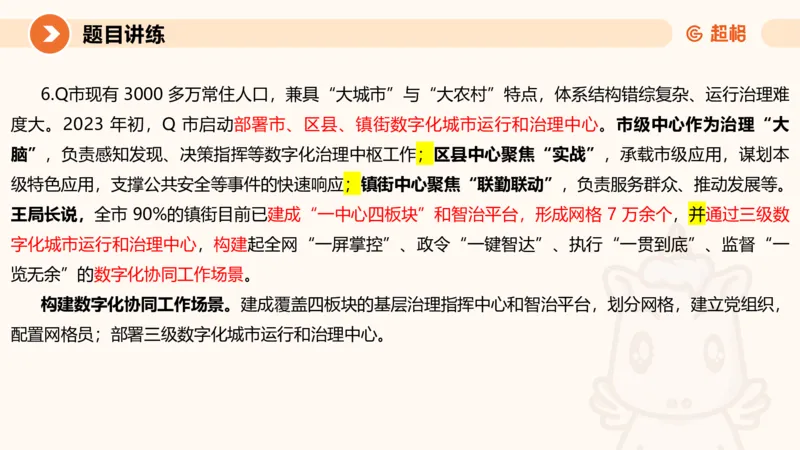 题目讲练

超格

6.Q市现有 3000 多万常住人口，兼具“大城市”与“大农村”特点，体系结构错综复杂、运行治理难度大。2023 年初，Q 市启动部署市、区县、镇街数字化城市运行和治理中心。市级中心作为治理“大脑”，负责感知发现、决策指挥等数字化治理中枢工作；区县中心聚焦“实战”，承载市级应用，谋划本级特色应用，支撑公共安全等事件的快速响应；镇街中心聚焦“联勤联动”，负责服务群众、推动发展等。王局长说，全市 90%的镇街目前已建成“一中心四板块”和智治平台，形成网格 7 万余个，并通过三级数字化城市运行和治理中心，构建起全网“一屏掌控”、政令“一键智达”、执行“一贯到底”、监督“一览无余”的数字化协同工作场景。

构建数字化协同工作场景。建成覆盖四板块的基层治理指挥中心和智治平台，划分网格，建立党组织，配置网格员；部署三级数字化城市运行和治理中心。